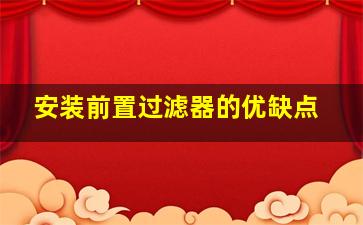 安装前置过滤器的优缺点